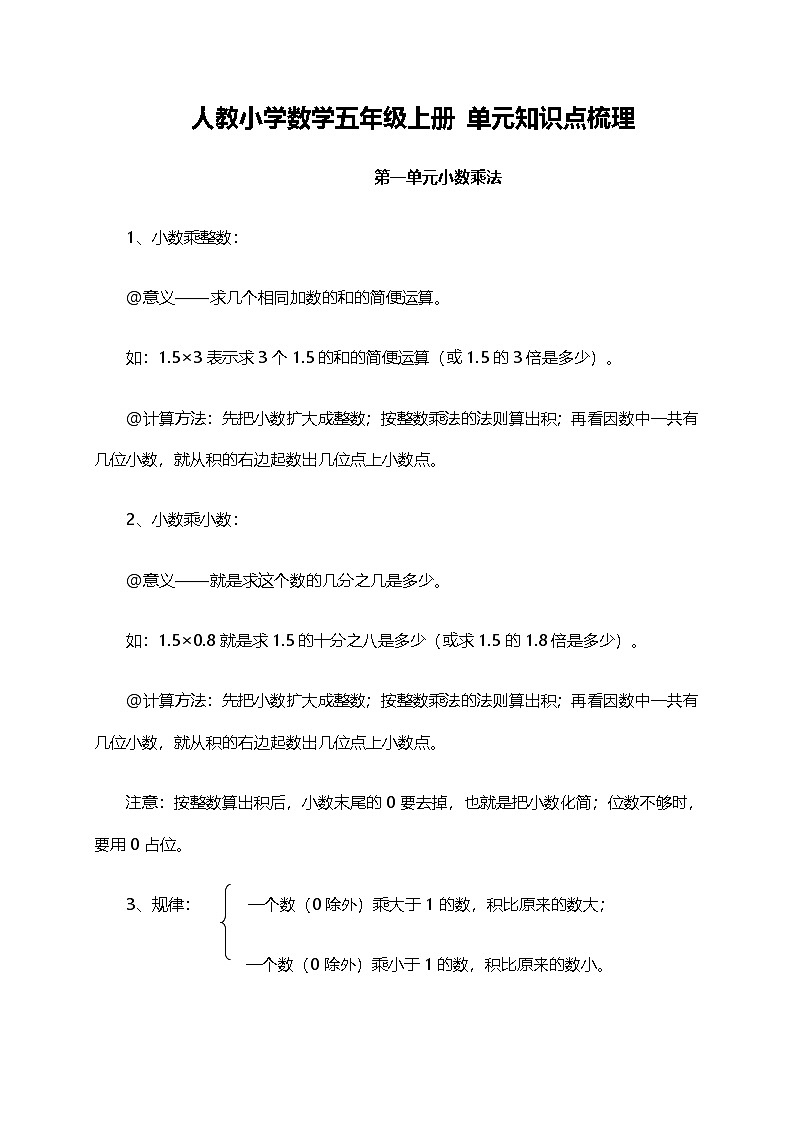 人教小学数学五年级上册 单元知识点梳理

第一单元小数乘法

1、小数乘整数：

@意义——求几个相同加数的和的简便运算。

如：1.5×3 表示求 3 个 1.5 的和的简便运算（或 1.5 的 3 倍是多少）。

@计算方法：先把小数扩大成整数；按整数乘法的法则算出积；再看因数中一共有几位小数，就从积的右边起数出几位点上小数点。

2、小数乘小数：

@意义——就是求这个数的几分之几是多少。

如：1.5×0.8 就是求 1.5 的十分之八是多少（或求 1.5 的 1.8 倍是多少）。

@计算方法：先把小数扩大成整数；按整数乘法的法则算出积；再看因数中一共有几位小数，就从积的右边起数出几位点上小数点。

注意：按整数算出积后，小数末尾的 0 要去掉，也就是把小数化简；位数不够时，要用 0 占位。

3、规律：

一个数（0 除外）乘大于 1 的数，积比原来的数大；

一个数（0 除外）乘小于 1 的数，积比原来的数小。